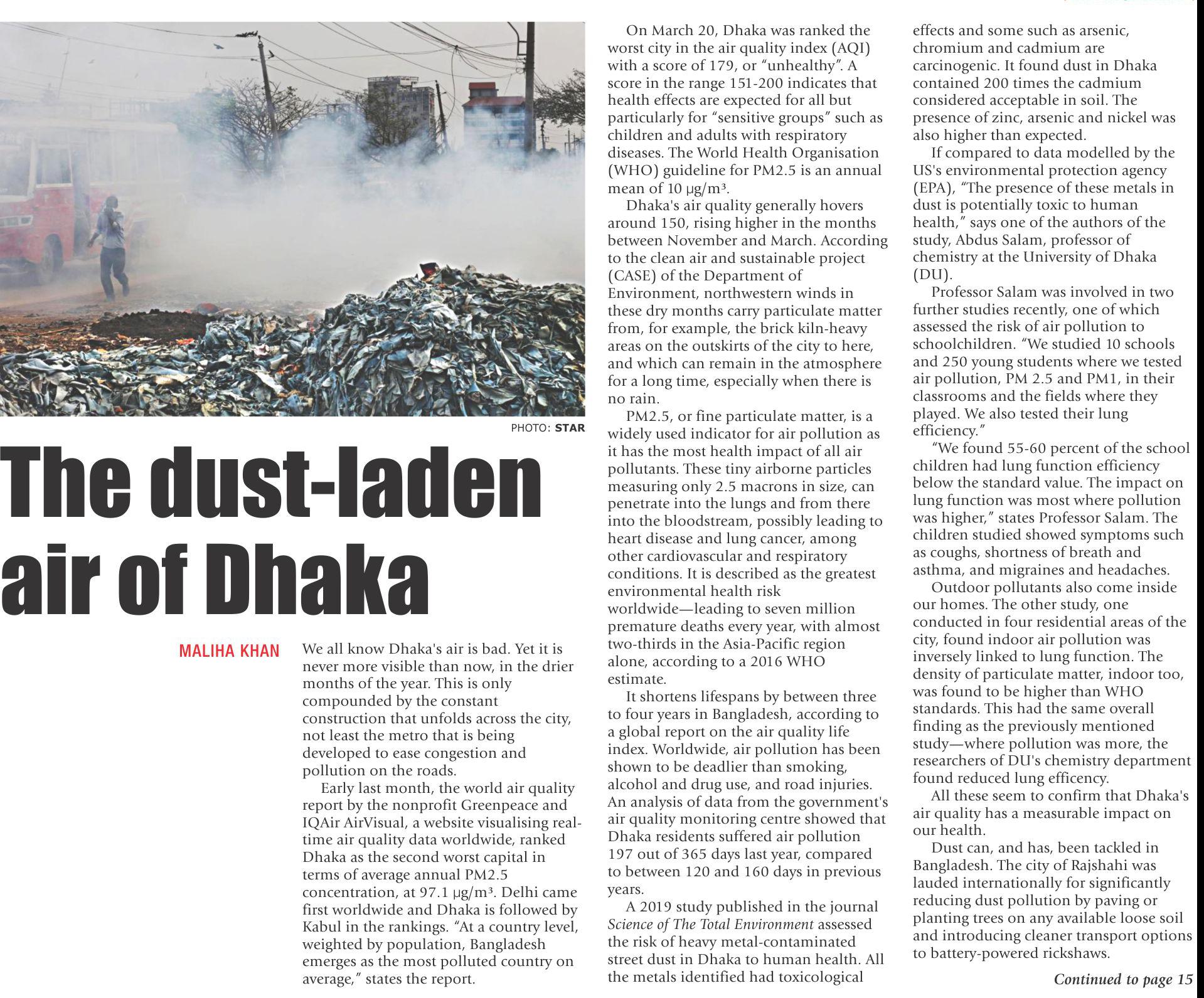 PHOTO: STAR

The dust-laden air of Dhaka

MALIHA KHAN

We all know Dhaka's air is bad. Yet it is never more visible than now, in the drier months of the year. This is only compounded by the constant construction that unfolds across the city, not least the metro that is being developed to ease congestion and pollution on the roads.

Early last month, the world air quality report by the nonprofit Greenpeace and IQAir AirVisual, a website visualising real-time air quality data worldwide, ranked Dhaka as the second worst capital in terms of average annual PM2.5 concentration, at 97.1 μg/m³. Delhi came first worldwide and Dhaka is followed by Kabul in the rankings. "At a country level, weighted by population, Bangladesh emerges as the most polluted country on average," states the report.

On March 20, Dhaka was ranked the worst city in the air quality index (AQI) with a score of 179, or "unhealthy". A score in the range 151-200 indicates that health effects are expected for all but particularly for "sensitive groups" such as children and adults with respiratory diseases. The World Health Organisation (WHO) guideline for PM2.5 is an annual mean of 10 μg/m³.

Dhaka's air quality generally hovers around 150, rising higher in the months between November and March. According to the clean air and sustainable project (CASE) of the Department of Environment, northwestern winds in these dry months carry particulate matter from, for example, the brick kiln-heavy areas on the outskirts of the city to here, and which can remain in the atmosphere for a long time, especially when there is no rain.

PM2.5, or fine particulate matter, is a widely used indicator for air pollution as it has the most health impact of all air pollutants. These tiny airborne particles measuring only 2.5 macrons in size, can penetrate into the lungs and from there into the bloodstream, possibly leading to heart disease and lung cancer, among other cardiovascular and respiratory conditions. It is described as the greatest environmental health risk worldwide—leading to seven million premature deaths every year, with almost two-thirds in the Asia-Pacific region alone, according to a 2016 WHO estimate.

It shortens lifespans by between three to four years in Bangladesh, according to a global report on the air quality life index. Worldwide, air pollution has been shown to be deadlier than smoking, alcohol and drug use, and road injuries. An analysis of data from the government's air quality monitoring centre showed that Dhaka residents suffered air pollution 197 out of 365 days last year, compared to between 120 and 160 days in previous years.

A 2019 study published in the journal Science of The Total Environment assessed the risk of heavy metal-contaminated street dust in Dhaka to human health. All the metals identified had toxicological effects and some such as arsenic, chromium and cadmium are carcinogenic. It found dust in Dhaka contained 200 times the cadmium considered acceptable in soil. The presence of zinc, arsenic and nickel was also higher than expected.

If compared to data modelled by the US's environmental protection agency (EPA), "The presence of these metals in dust is potentially toxic to human health," says one of the authors of the study, Abdus Salam, professor of chemistry at the University of Dhaka (DU).

Professor Salam was involved in two further studies recently, one of which assessed the risk of air pollution to schoolchildren. "We studied 10 schools and 250 young students where we tested air pollution, PM 2.5 and PM1, in their classrooms and the fields where they played. We also tested their lung efficiency."

"We found 55-60 percent of the school children had lung function efficiency below the standard value. The impact on lung function was most where pollution was higher," states Professor Salam. The children studied showed symptoms such as coughs, shortness of breath and asthma, and migraines and headaches.

Outdoor pollutants also come inside our homes. The other study, one conducted in four residential areas of the city, found indoor air pollution was inversely linked to lung function. The density of particulate matter, indoor too, was found to be higher than WHO standards. This had the same overall finding as the previously mentioned study—where pollution was more, the researchers of DU's chemistry department found reduced lung efficency.

All these seem to confirm that Dhaka's air quality has a measurable impact on our health.

Dust can, and has, been tackled in Bangladesh. The city of Rajshahi was lauded internationally for significantly reducing dust pollution by paving or planting trees on any available loose soil and introducing cleaner transport options to battery-powered rickshaws.

Continued to page 15